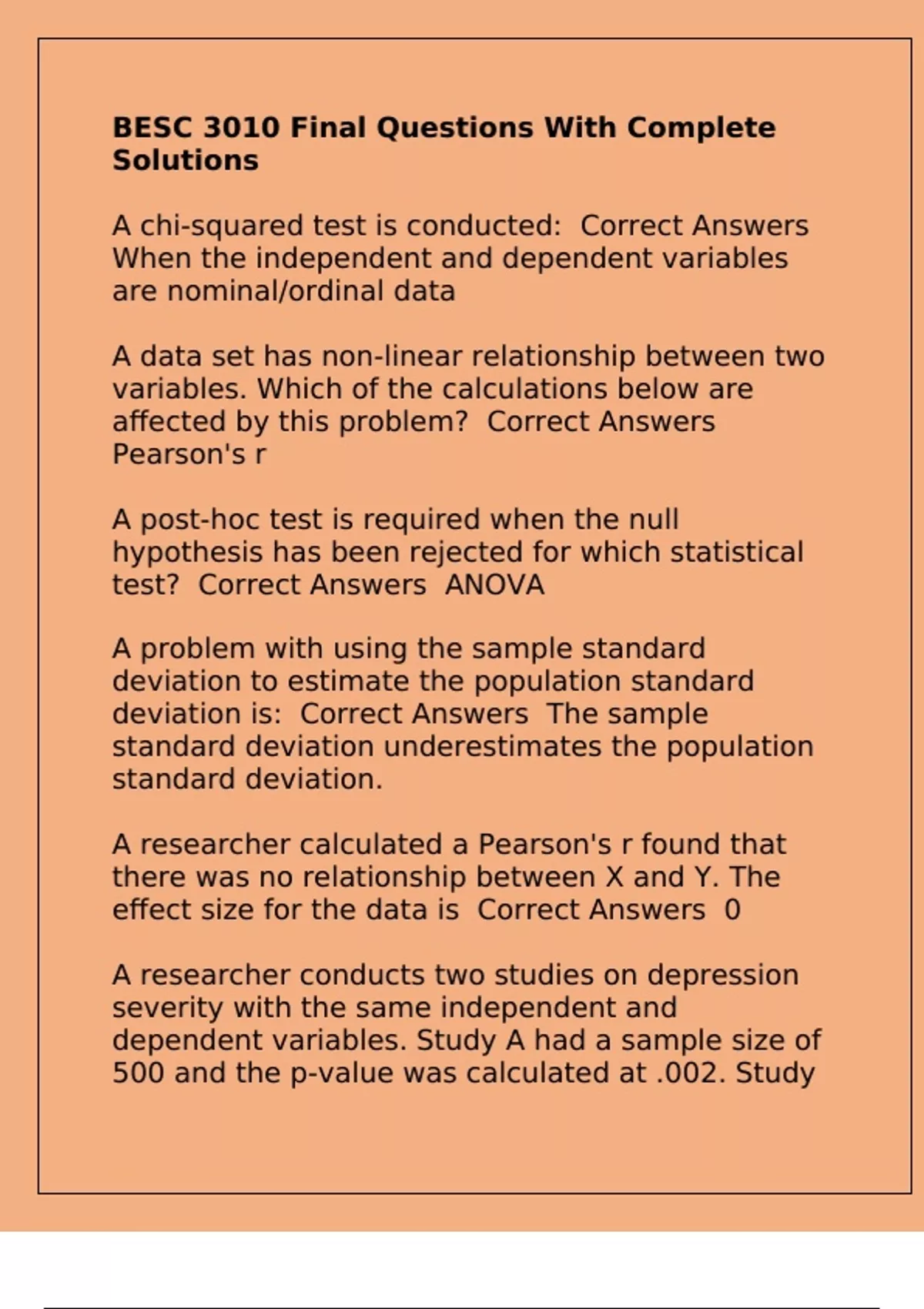 BESC 3010 Final Questions With Complete Solutions

A chi-squared test is conducted: Correct Answers When the independent and dependent variables are nominal/ordinal data

A data set has non-linear relationship between two variables. Which of the calculations below are affected by this problem? Correct Answers Pearson's r

A post-hoc test is required when the null hypothesis has been rejected for which statistical test? Correct Answers ANOVA

A problem with using the sample standard deviation to estimate the population standard deviation is: Correct Answers The sample standard deviation underestimates the population standard deviation.

A researcher calculated a Pearson's r found that there was no relationship between X and Y. The effect size for the data is Correct Answers 0

A researcher conducts two studies on depression severity with the same independent and dependent variables. Study A had a sample size of 500 and the p-value was calculated at .002. Study